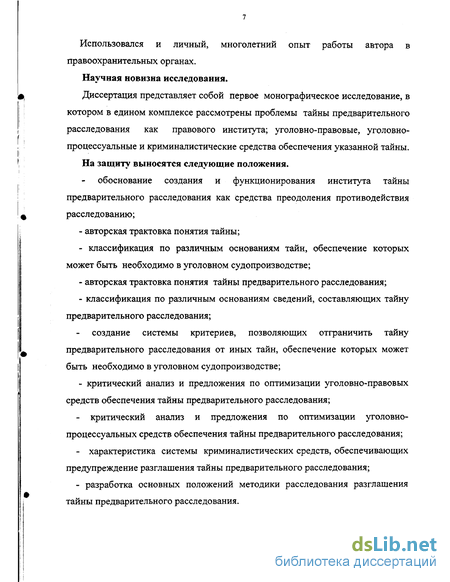 7

Использовался и личный, многолетний опыт работы автора в правоохранительных органах.

Научная новизна исследования.

Диссертация представляет собой первое монографическое исследование, в котором в едином комплексе рассмотрены проблемы тайны предварительного расследования как правового института; уголовно-правовые, уголовно-процессуальные и криминалистические средства обеспечения указанной тайны.

На защиту выносятся следующие положения.

- обоснование создания и функционирования института тайны предварительного расследования как средства преодоления противодействия расследованию;

- авторская трактовка понятия тайны;

- классификация по различным основаниям тайн, обеспечение которых может быть необходимо в уголовном судопроизводстве;

- авторская трактовка понятия тайны предварительного расследования;

- классификация по различным основаниям сведений, составляющих тайну предварительного расследования;

- создание системы критериев, позволяющих отграничить тайну предварительного расследования от иных тайн, обеспечение которых может быть необходимо в уголовном судопроизводстве;

- критический анализ и предложения по оптимизации уголовно-правовых средств обеспечения тайны предварительного расследования;

- критический анализ и предложения по оптимизации уголовно-процессуальных средств обеспечения тайны предварительного расследования;

- характеристика системы криминалистических средств, обеспечивающих предупреждение разглашения тайны предварительного расследования;

- разработка основных положений методики расследования разглашения тайны предварительного расследования.

dsLib.net
библиотека диссертаций